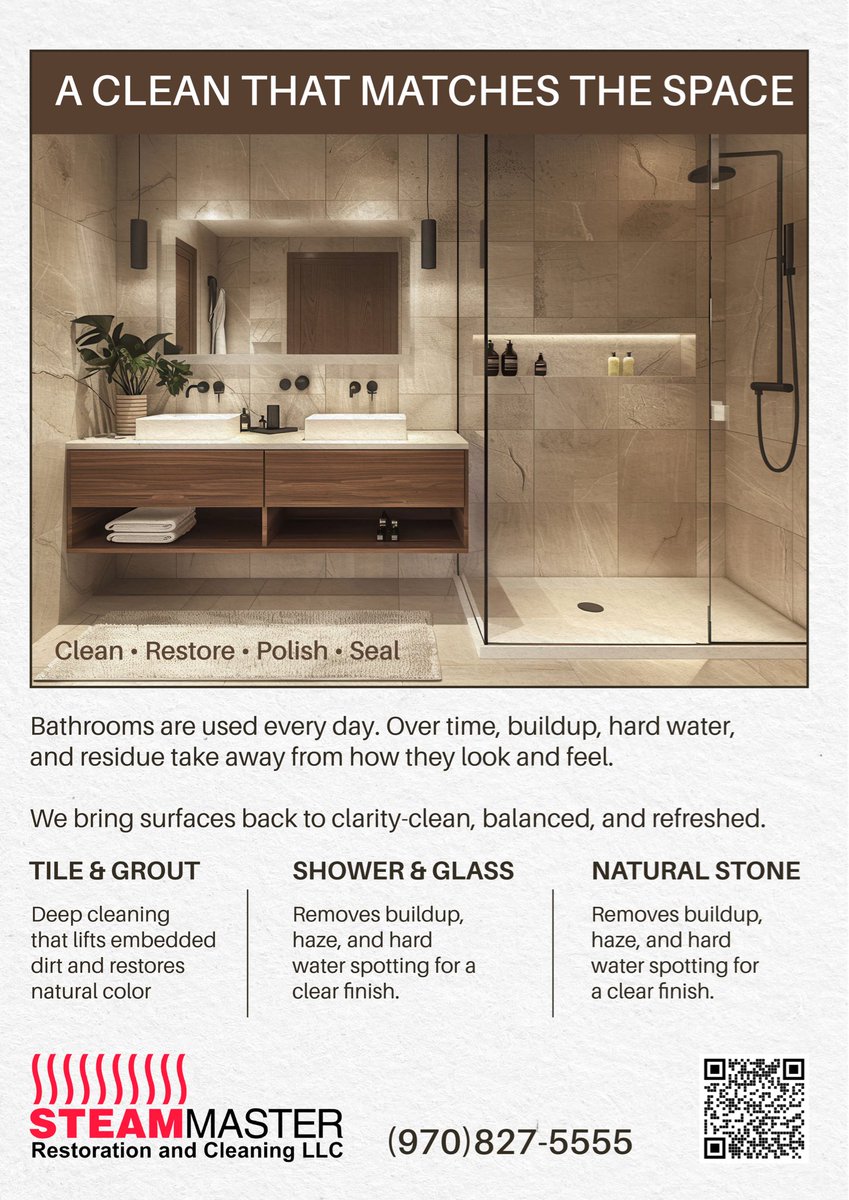 A CLEAN THAT MATCHES THE SPACE

Clean • Restore • Polish • Seal

Bathrooms are used every day. Over time, buildup, hard water, and residue take away from how they look and feel.

We bring surfaces back to clarity-clean, balanced, and refreshed.

TILE & GROUT

Deep cleaning that lifts embedded dirt and restores natural color

SHOWER & GLASS

Removes buildup, haze, and hard water spotting for a clear finish.

NATURAL STONE

Removes buildup, haze, and hard water spotting for a clear finish.

STEAMMASTER
Restoration and Cleaning LLC

(970)827-5555